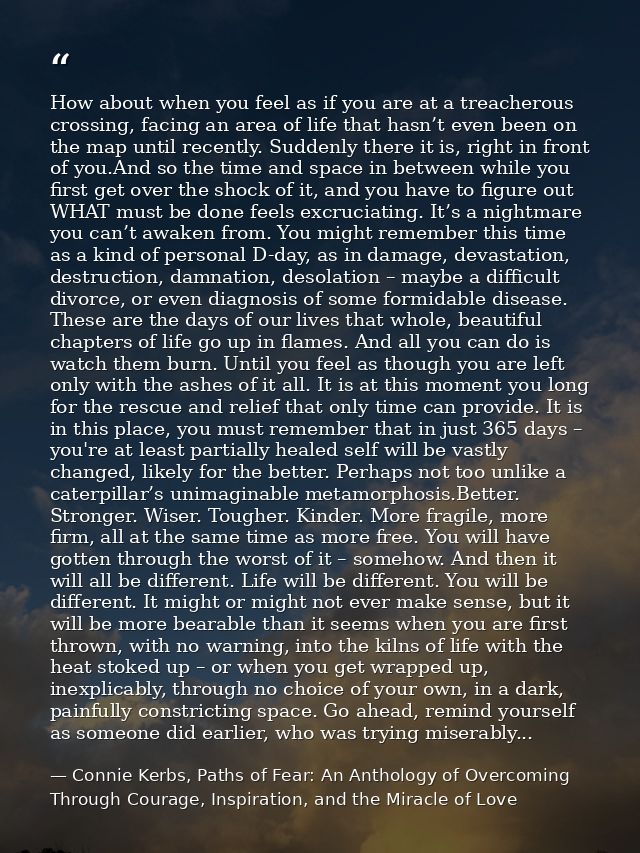 "

How about when you feel as if you are at a treacherous crossing, facing an area of life that hasn't even been on the map until recently. Suddenly there it is, right in front of you.And so the time and space in between while you first get over the shock of it, and you have to figure out WHAT must be done feels excruciating. It's a nightmare you can't awaken from. You might remember this time as a kind of personal D-day, as in damage, devastation, destruction, damnation, desolation – maybe a difficult divorce, or even diagnosis of some formidable disease. These are the days of our lives that whole, beautiful chapters of life go up in flames. And all you can do is watch them burn. Until you feel as though you are left only with the ashes of it all. It is at this moment you long for the rescue and relief that only time can provide. It is in this place, you must remember that in just 365 days – you're at least partially healed self will be vastly changed, likely for the better. Perhaps not too unlike a caterpillar's unimaginable metamorphosis.Better. Stronger. Wiser. Tougher. Kinder. More fragile, more firm, all at the same time as more free. You will have gotten through the worst of it – somehow. And then it will all be different. Life will be different. You will be different. It might or might not ever make sense, but it will be more bearable than it seems when you are first thrown, with no warning, into the kilns of life with the heat stoked up – or when you get wrapped up, inexplicably, through no choice of your own, in a dark, painfully constricting space. Go ahead, remind yourself as someone did earlier, who was trying miserably...

— Connie Kerbs, Paths of Fear: An Anthology of Overcoming Through Courage, Inspiration, and the Miracle of Love